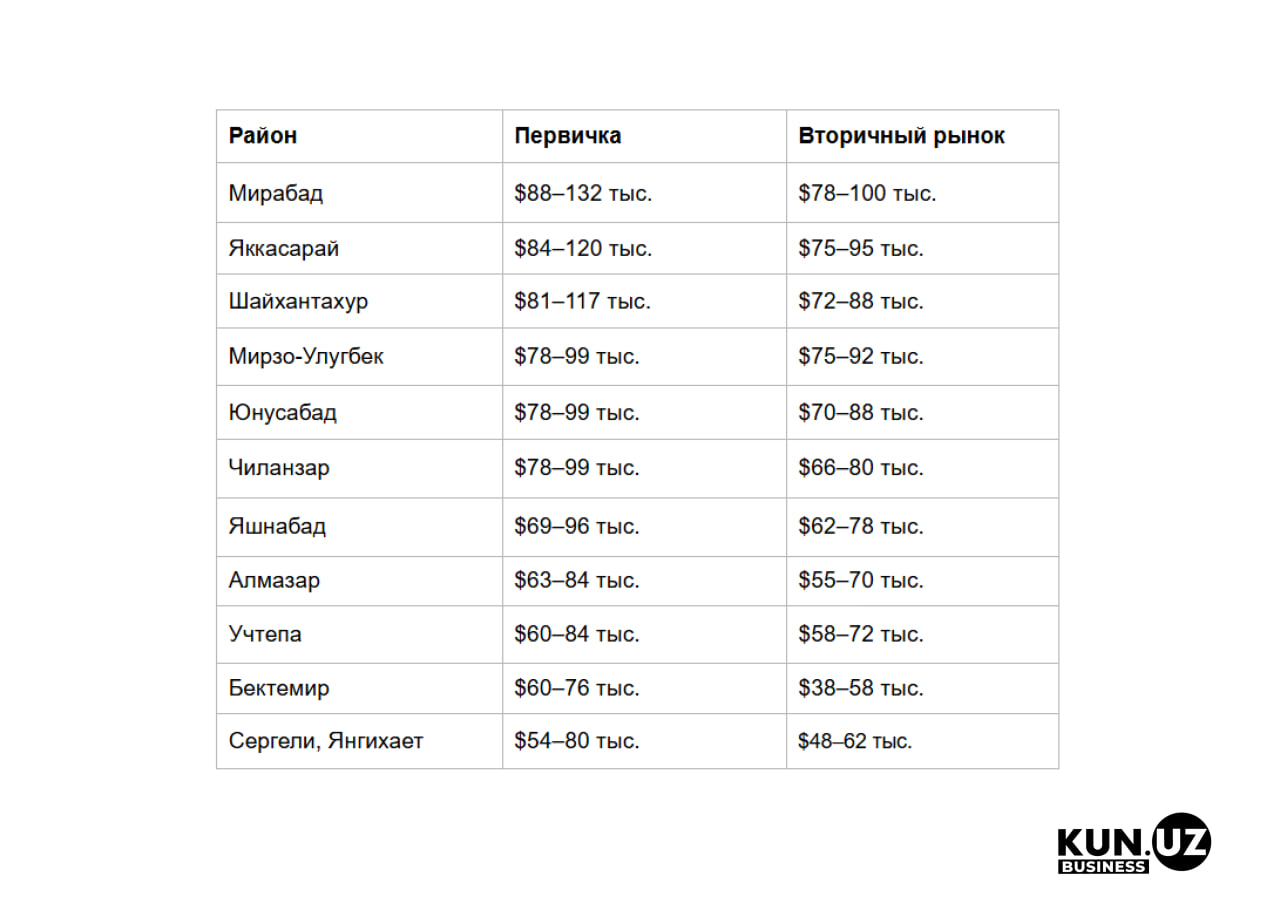 | Район | Первичка | Вторичный рынок |
|---|---|---|
| Мирабад | \$88–132 тыс. | \$78–100 тыс. |
| Яккасарай | \$84–120 тыс. | \$75–95 тыс. |
| Шайхантахур | \$81–117 тыс. | \$72–88 тыс. |
| Мирзо-Улугбек | \$78–99 тыс. | \$75–92 тыс. |
| Юнусабад | \$78–99 тыс. | \$70–88 тыс. |
| Чиланзар | \$78–99 тыс. | \$66–80 тыс. |
| Яшнабад | \$69–96 тыс. | \$62–78 тыс. |
| Алмазар | \$63–84 тыс. | \$55–70 тыс. |
| Учтепа | \$60–84 тыс. | \$58–72 тыс. |
| Бектемир | \$60–76 тыс. | \$38–58 тыс. |
| Сергели, Янгихает | \$54–80 тыс. | \$48–62 тыс. |

KUN.UZ
BUSINESS